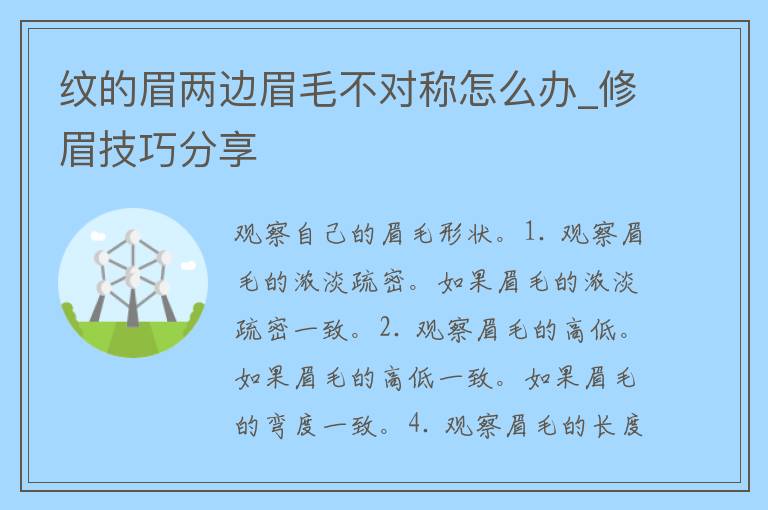 纹的眉两边眉毛不对称怎么办_修眉技巧分享

观察自己的眉毛形状。1. 观察眉毛的浓淡疏密。如果眉毛的浓淡疏密一致。2. 观察眉毛的高低。如果眉毛的高低一致。如果眉毛的弯度一致。4. 观察眉毛的长度